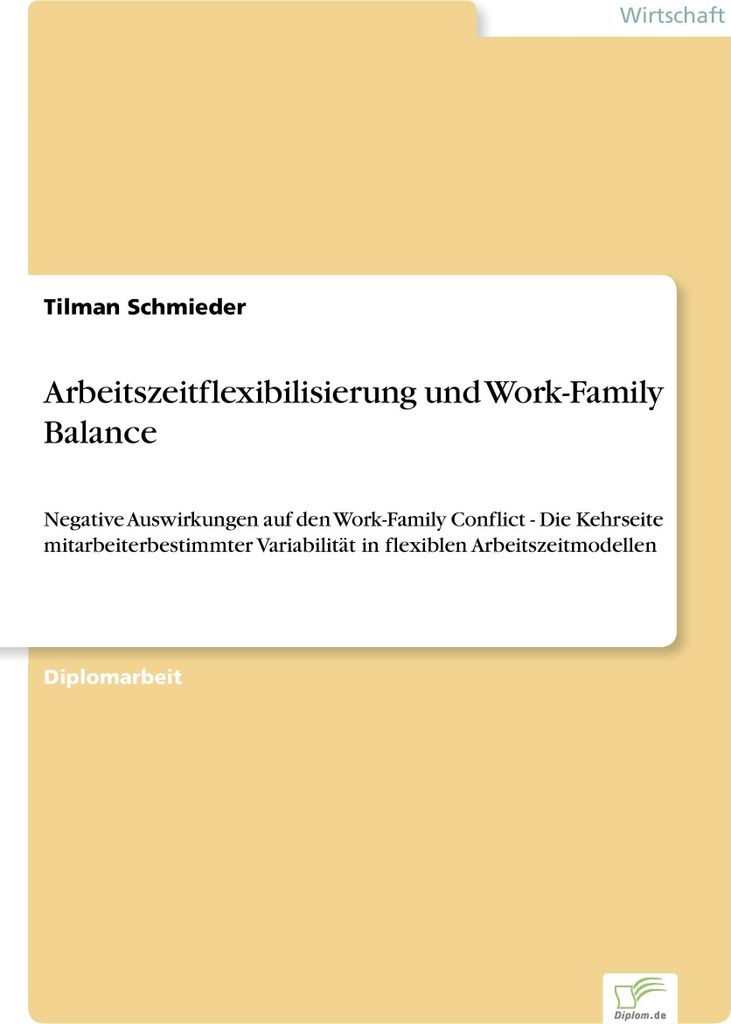 Wirtschaft

Tilman Schmieder

Arbeitszeitflexibilisierung und Work-Family Balance

Negative Auswirkungen auf den Work-Family Conflict - Die Kehrseite mitarbeiterbestimmter Variabilität in flexiblen Arbeitszeitmodellen

Diplomarbeit

Diplom.de